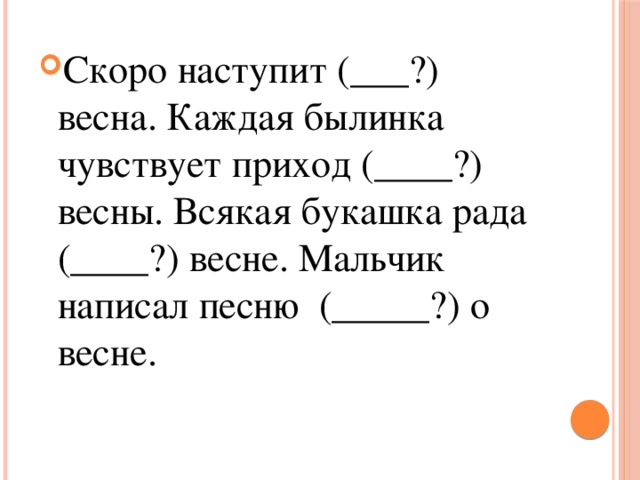 Скоро наступит (___?) весна. Каждая былинка чувствует приход (____?) весны. Всякая букашка рада (____?) весне. Мальчик написал песню (_____?) о весне.